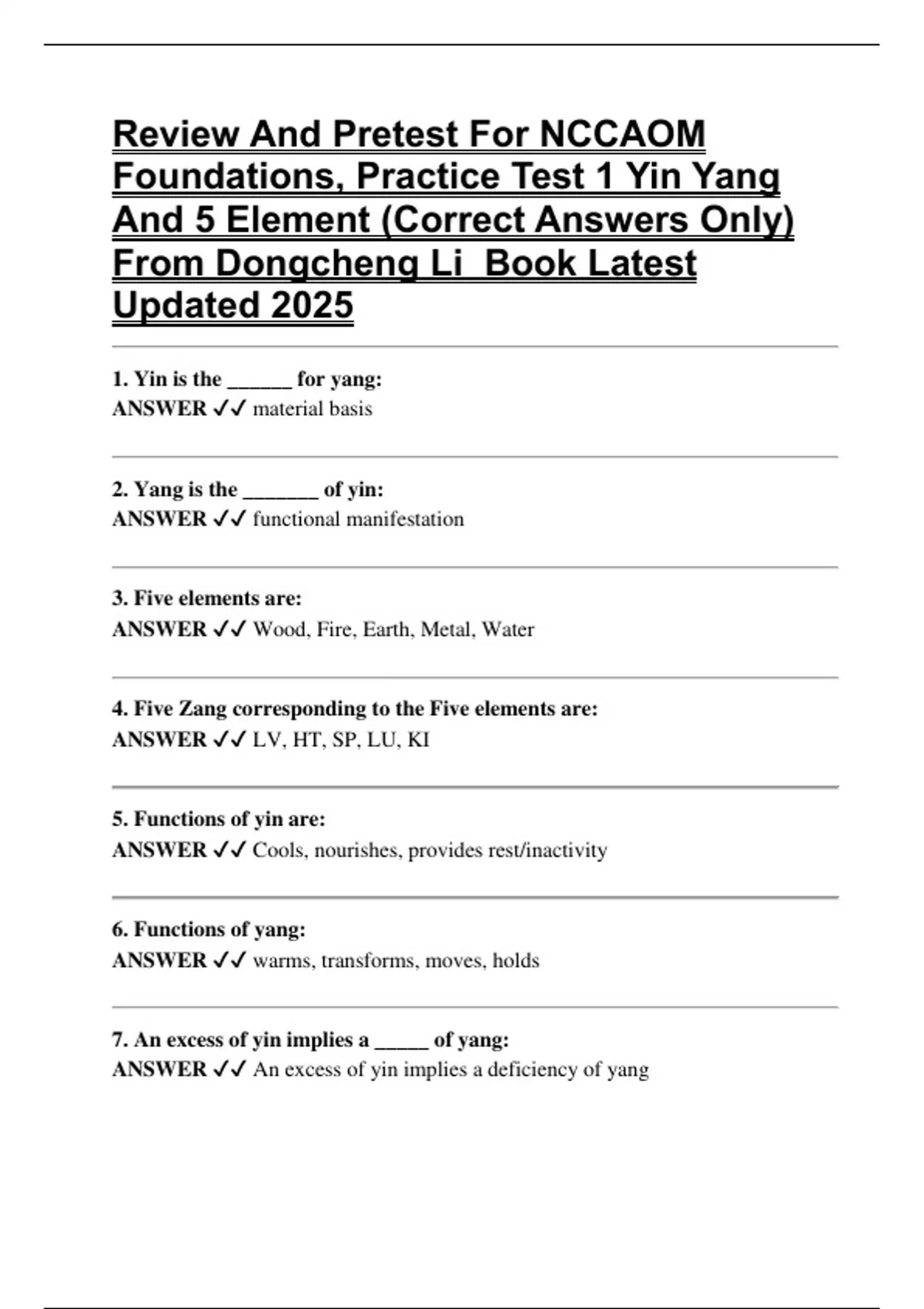 Review And Pretest For NCCAOM Foundations, Practice Test 1 Yin Yang And 5 Element (Correct Answers Only) From Dongcheng Li Book Latest Updated 2025

1. Yin is the ______ for yang:
ANSWER ✓✓ material basis

2. Yang is the _______ of yin:
ANSWER ✓✓ functional manifestation

3. Five elements are:
ANSWER ✓✓ Wood, Fire, Earth, Metal, Water

4. Five Zang corresponding to the Five elements are:
ANSWER ✓✓ LV, HT, SP, LU, KI

5. Functions of yin are:
ANSWER ✓✓ Cools, nourishes, provides rest/inactivity

6. Functions of yang:
ANSWER ✓✓ warms, transforms, moves, holds

7. An excess of yin implies a _____ of yang:
ANSWER ✓✓ An excess of yin implies a deficiency of yang